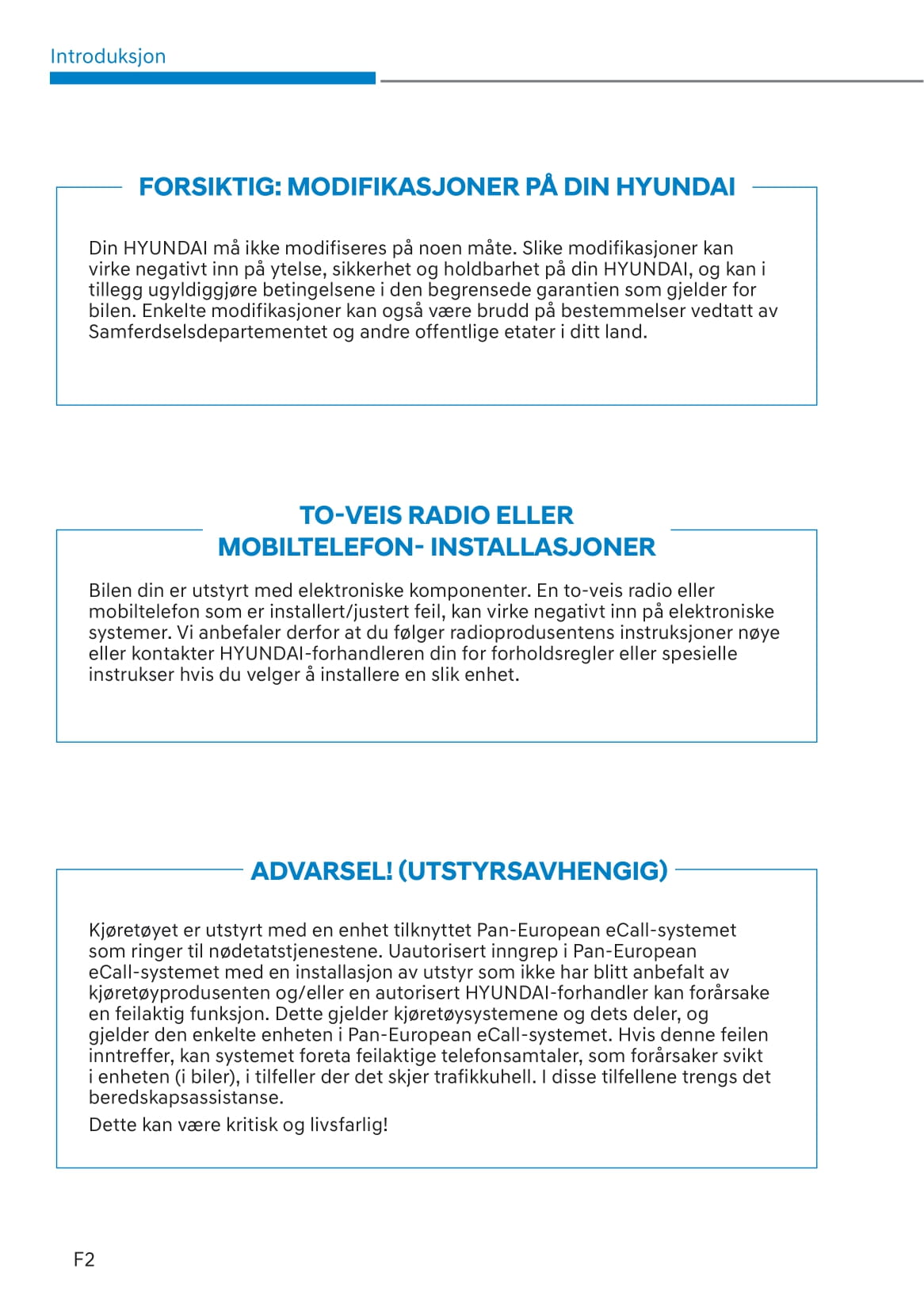 Introduksjon

FORSIKTIG: MODIFIKASJONER PÅ DIN HYUNDAI

Din HYUNDAI må ikke modifiseres på noen måte. Slike modifikasjoner kan virke negativt inn på ytelse, sikkerhet og holdbarhet på din HYUNDAI, og kan i tillegg ugyldiggjøre betingelsene i den begrensede garantien som gjelder for bilen. Enkelte modifikasjoner kan også være brudd på bestemmelser vedtatt av Samferdselsdepartementet og andre offentlige etater i ditt land.

TO-VEIS RADIO ELLER MOBILTELEFON- INSTALLASJONER

Bilen din er utstyrt med elektroniske komponenter. En to-veis radio eller mobiltelefon som er installert/justert feil, kan virke negativt inn på elektroniske systemer. Vi anbefaler derfor at du følger radioprodusentens instruksjoner nøye eller kontakter HYUNDAI-forhandleren din for forholdsregler eller spesielle instrukser hvis du velger å installere en slik enhet.

ADVARSEL! (UTSTYRSAVHENGIG)

Kjøretøyet er utstyrt med en enhet tilknyttet Pan-European eCall-systemet som ringer til nødetatstjenestene. Uautorisert inngrep i Pan-European eCall-systemet med en installasjon av utstyr som ikke har blitt anbefalt av kjøretøyprodusenten og/eller en autorisert HYUNDAI-forhandler kan forårsake en feilaktig funksjon. Dette gjelder kjøretøysystemene og dets deler, og gjelder den enkelte enheten i Pan-European eCall-systemet. Hvis denne feilen inntreffer, kan systemet foreta feilaktige telefonsamtaler, som forårsaker svikt i enheten (i biler), i tilfeller der det skjer trafikkuhell. I disse tilfellene trengs det beredskapsassistanse.

Dette kan være kritisk og livsfarlig!

F2